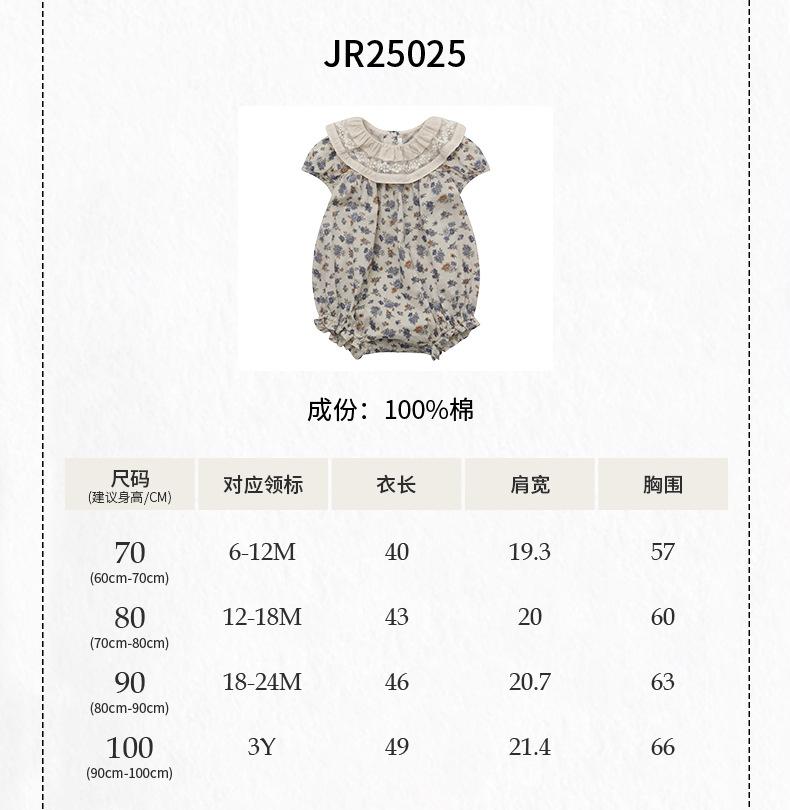 JR25025

成份：100%棉

| 尺码 (建议身高/CM) | 对应领标 | 衣长 | 肩宽 | 胸围 |
|---|---|---|---|---|
| 70 (60cm-70cm) | 6-12M | 40 | 19.3 | 57 |
| 80 (70cm-80cm) | 12-18M | 43 | 20 | 60 |
| 90 (80cm-90cm) | 18-24M | 46 | 20.7 | 63 |
| 100 (90cm-100cm) | 3Y | 49 | 21.4 | 66 |